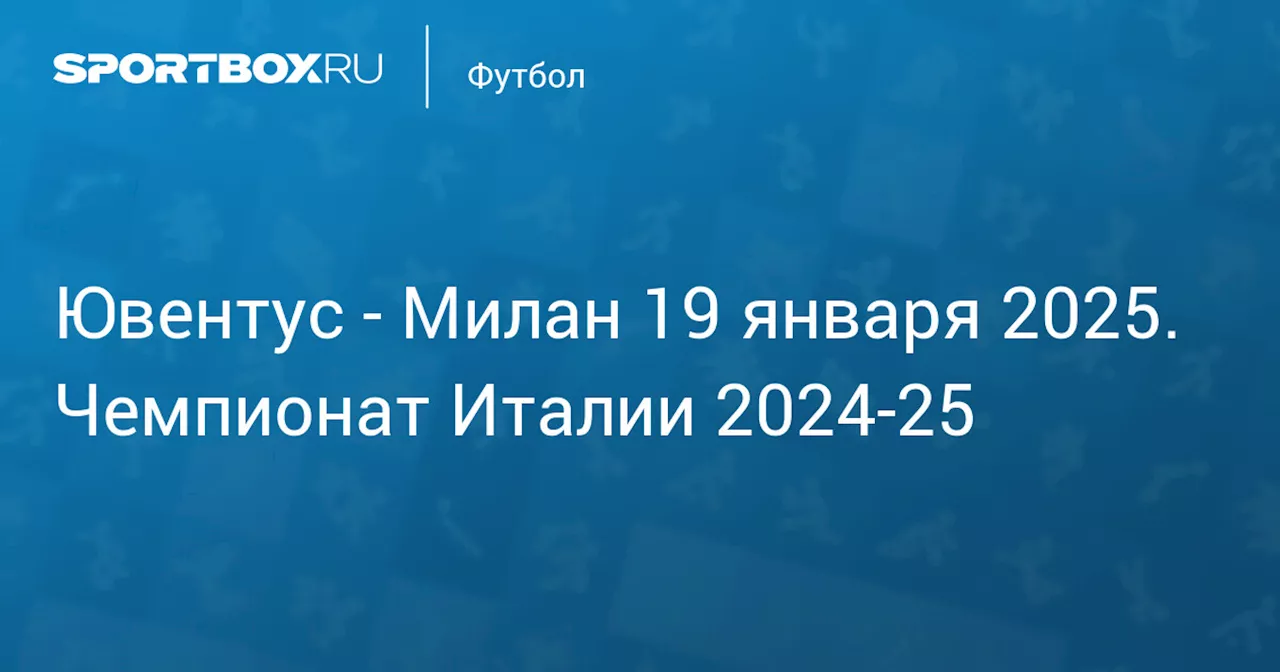 SPORTBOX.RU

Футбол

Ювентус - Милан 19 января 2025. Чемпионат Италии 2024-25